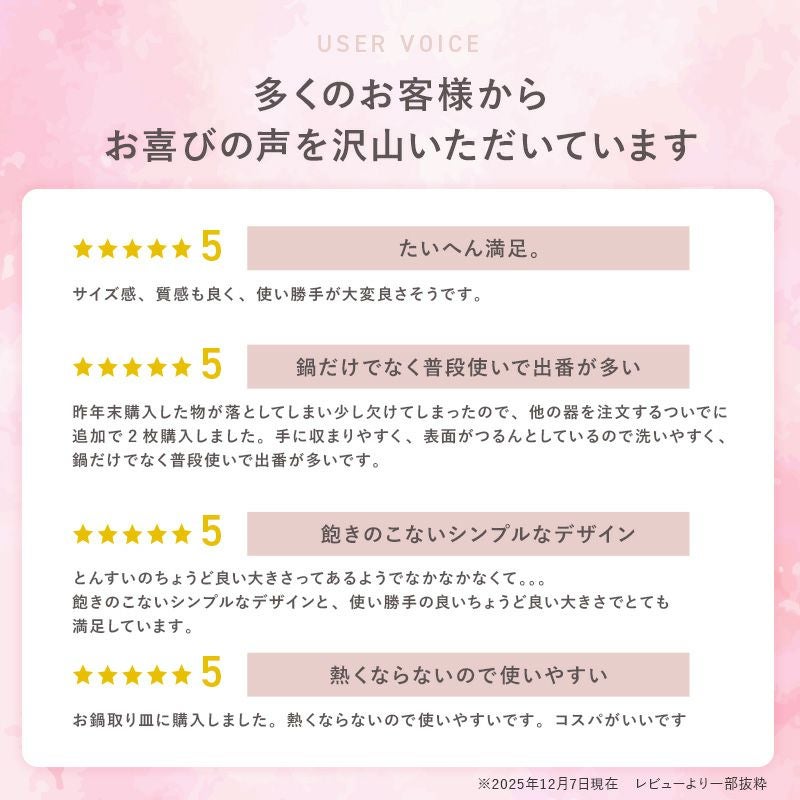 USER VOICE

多くのお客様から
お喜びの声を沢山いただいています

★★★★★ 5 たいへん満足。

サイズ感、質感も良く、使い勝手が大変良さそうです。

★★★★★ 5 鍋だけでなく普段使いで出番が多い

昨年末購入した物が落としてしまい少し欠けてしまったので、他の器を注文するついでに追加で２枚購入しました。手に収まりやすく、表面がつるんとしているので洗いやすく、鍋だけでなく普段使いで出番が多いです。

★★★★★ 5 飽きのこないシンプルなデザイン

とんすいのちょうど良い大きさってあるようでなかなかなくて。。。
飽きのこないシンプルなデザインと、使い勝手の良いちょうど良い大きさでとても満足しています。

★★★★★ 5 熱くならないので使いやすい

お鍋取り皿に購入しました。熱くならないので使いやすいです。コスパがいいです

※2025年12月7日現在　レビューより一部抜粋